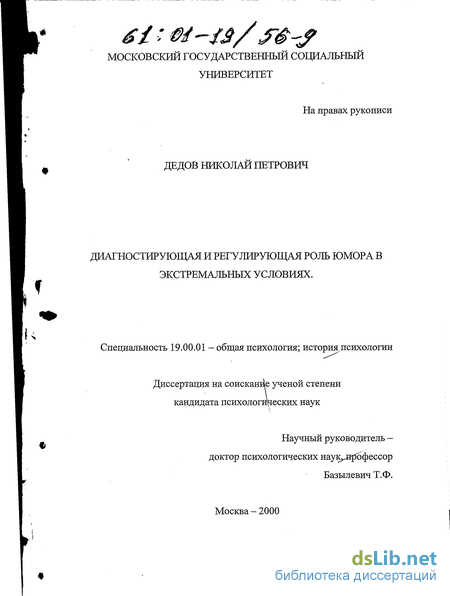 61:01-19/56-9

МОСКОВСКИЙ ГОСУДАРСТВЕННЫЙ СОЦИАЛЬНЫЙ УНИВЕРСИТЕТ

На правах рукописи

ДЕДОВ НИКОЛАЙ ПЕТРОВИЧ

ДИАГНОСТИРУЮЩАЯ И РЕГУЛИРУЮЩАЯ РОЛЬ ЮМОРА В ЭКСТРЕМАЛЬНЫХ УСЛОВИЯХ.

Специальность 19.00.01 – общая психология; история психологии

Диссертация на соискание ученой степени кандидата психологических наук

Научный руководитель – доктор психологических наук, профессор Базылевич Т.Ф.

Москва – 2000

dsLib.net
библиотека диссертаций